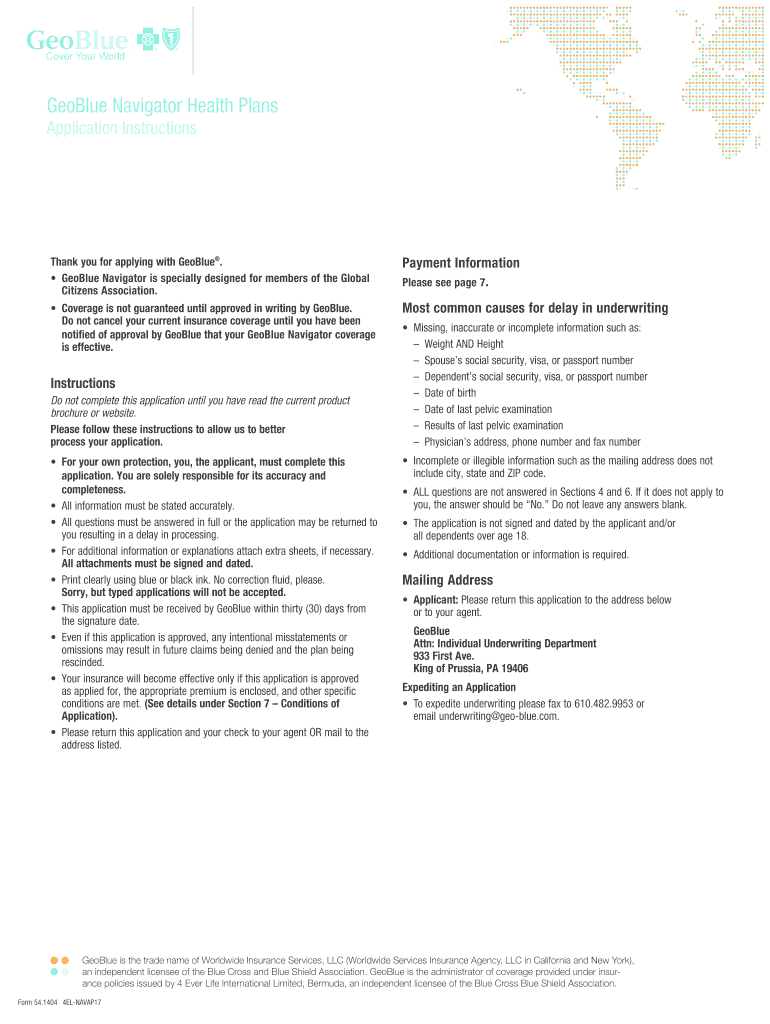 GeoBlue
Cover Your World

GeoBlue Navigator Health Plans
Application Instructions

Thank you for applying with GeoBlue®.

• GeoBlue Navigator is specially designed for members of the Global Citizens Association.

• Coverage is not guaranteed until approved in writing by GeoBlue. Do not cancel your current insurance coverage until you have been notified of approval by GeoBlue that your GeoBlue Navigator coverage is effective.

Instructions

Do not complete this application until you have read the current product brochure or website.

Please follow these instructions to allow us to better process your application.

• For your own protection, you, the applicant, must complete this application. You are solely responsible for its accuracy and completeness.
• All information must be stated accurately.
• All questions must be answered in full or the application may be returned to you resulting in a delay in processing.
• For additional information or explanations attach extra sheets, if necessary. All attachments must be signed and dated.
• Print clearly using blue or black ink. No correction fluid, please. Sorry, but typed applications will not be accepted.
• This application must be received by GeoBlue within thirty (30) days from the signature date.
• Even if this application is approved, any intentional misstatements or omissions may result in future claims being denied and the plan being rescinded.
• Your insurance will become effective only if this application is approved as applied for, the appropriate premium is enclosed, and other specific conditions are met. (See details under Section 7 – Conditions of Application).
• Please return this application and your check to your agent OR mail to the address listed.

Payment Information

Please see page 7.

Most common causes for delay in underwriting

• Missing, inaccurate or incomplete information such as:
– Weight AND Height
– Spouse's social security, visa, or passport number
– Dependent's social security, visa, or passport number
– Date of birth
– Date of last pelvic examination
– Results of last pelvic examination
– Physician's address, phone number and fax number
• Incomplete or illegible information such as the mailing address does not include city, state and ZIP code.
• ALL questions are not answered in Sections 4 and 6. If it does not apply to you, the answer should be "No." Do not leave any answers blank.
• The application is not signed and dated by the applicant and/or all dependents over age 18.
• Additional documentation or information is required.

Mailing Address

• Applicant: Please return this application to the address below or to your agent.

GeoBlue
Attn: Individual Underwriting Department
933 First Ave.
King of Prussia, PA 19406

Expediting an Application

• To expedite underwriting please fax to 610.482.9953 or email underwriting@geo-blue.com.

GeoBlue is the trade name of Worldwide Insurance Services, LLC (Worldwide Services Insurance Agency, LLC in California and New York), an independent licensee of the Blue Cross and Blue Shield Association. GeoBlue is the administrator of coverage provided under insurance policies issued by 4 Ever Life International Limited, Bermuda, an independent licensee of the Blue Cross Blue Shield Association.

Form 54.1404 4EL-NAVAP17